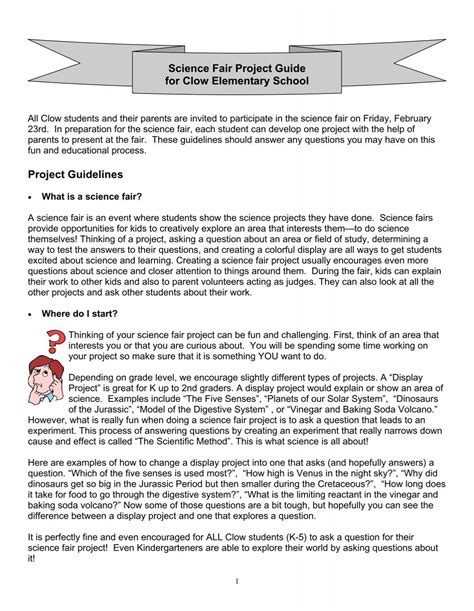 Science Fair Project Guide
for Clow Elementary School

All Clow students and their parents are invited to participate in the science fair on Friday, February 23rd. In preparation for the science fair, each student can develop one project with the help of parents to present at the fair. These guidelines should answer any questions you may have on this fun and educational process.

Project Guidelines

• What is a science fair?

A science fair is an event where students show the science projects they have done. Science fairs provide opportunities for kids to creatively explore an area that interests them—to do science themselves! Thinking of a project, asking a question about an area or field of study, determining a way to test the answers to their questions, and creating a colorful display are all ways to get students excited about science and learning. Creating a science fair project usually encourages even more questions about science and closer attention to things around them. During the fair, kids can explain their work to other kids and also to parent volunteers acting as judges. They can also look at all the other projects and ask other students about their work.

• Where do I start?

Thinking of your science fair project can be fun and challenging. First, think of an area that interests you or that you are curious about. You will be spending some time working on your project so make sure that it is something YOU want to do.

Depending on grade level, we encourage slightly different types of projects. A "Display Project" is great for K up to 2nd graders. A display project would explain or show an area of science. Examples include "The Five Senses", "Planets of our Solar System", "Dinosaurs of the Jurassic", "Model of the Digestive System" , or "Vinegar and Baking Soda Volcano." However, what is really fun when doing a science fair project is to ask a question that leads to an experiment. This process of answering questions by creating an experiment that really narrows down cause and effect is called "The Scientific Method". This is what science is all about!

Here are examples of how to change a display project into one that asks (and hopefully answers) a question. "Which of the five senses is used most?", "How high is Venus in the night sky?", "Why did dinosaurs get so big in the Jurassic Period but then smaller during the Cretaceous?", "How long does it take for food to go through the digestive system?", "What is the limiting reactant in the vinegar and baking soda volcano?" Now some of those questions are a bit tough, but hopefully you can see the difference between a display project and one that explores a question.

It is perfectly fine and even encouraged for ALL Clow students (K-5) to ask a question for their science fair project! Even Kindergarteners are able to explore their world by asking questions about it!

1